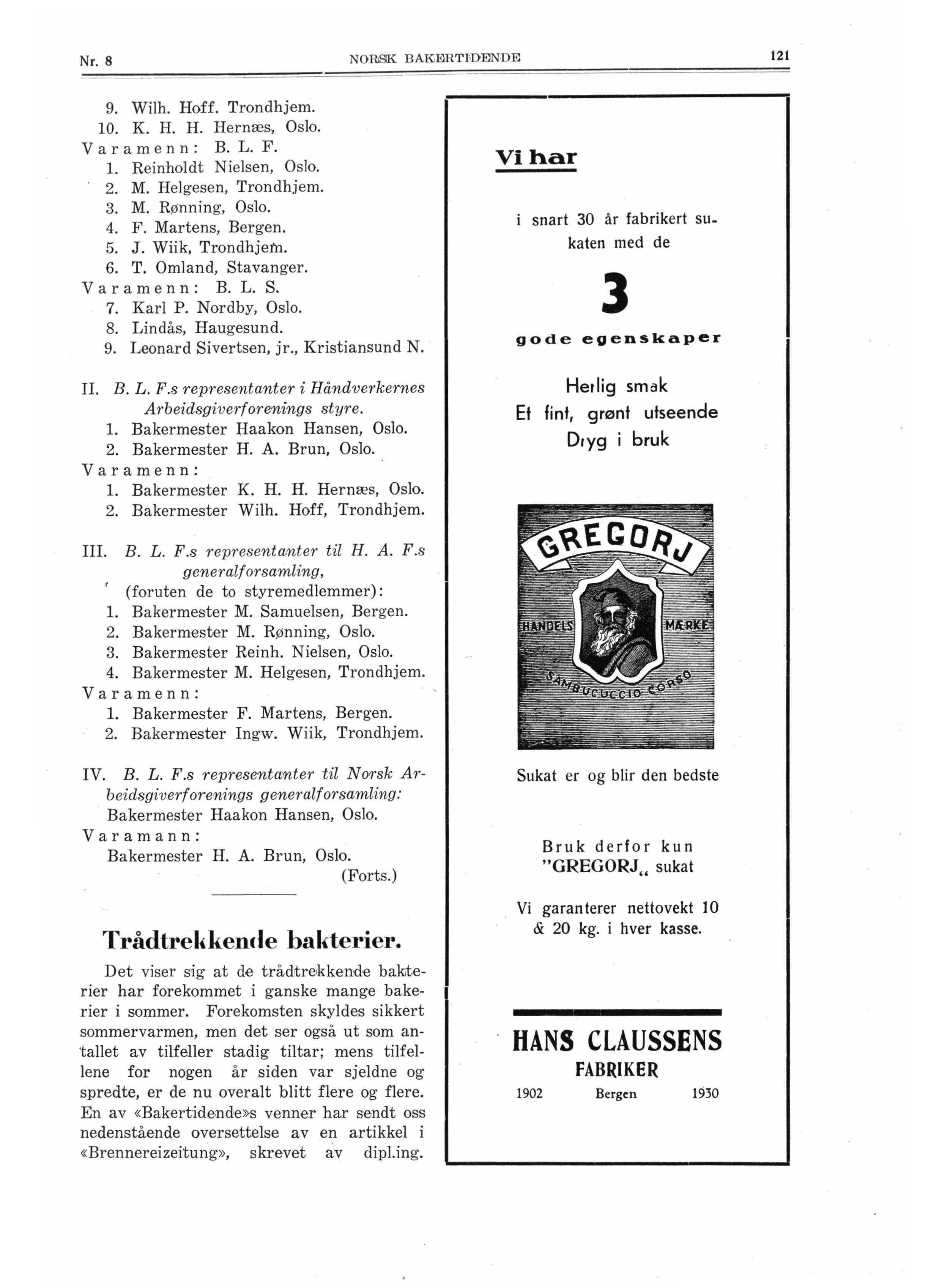 Nr. 8 NORSK BAKERTIDENDE 121

9. Wilh. Hoff. Trondhjem.
10. K. H. H. Hernæs, Oslo.
Varamenn: B. L. F.
1. Reinholdt Nielsen, Oslo.
2. M. Helgesen, Trondhjem.
3. M. Rønning, Oslo.
4. F. Martens, Bergen.
5. J. Wiik, Trondhjem.
6. T. Omland, Stavanger.
Varamenn: B. L. S.
7. Karl P. Nordby, Oslo.
8. Lindås, Haugesund.
9. Leonard Sivertsen, jr., Kristiansund N.

II. B. L. F.s representanter i Håndverkernes Arbeidsgiverforenings styre.
1. Bakermester Haakon Hansen, Oslo.
2. Bakermester H. A. Brun, Oslo.
Varamenn:
1. Bakermester K. H. H. Hernæs, Oslo.
2. Bakermester Wilh. Hoff, Trondhjem.

III. B. L. F.s representanter til H. A. F.s generalforsamling,
(foruten de to styremedlemmer):
1. Bakermester M. Samuelsen, Bergen.
2. Bakermester M. Rønning, Oslo.
3. Bakermester Reinh. Nielsen, Oslo.
4. Bakermester M. Helgesen, Trondhjem.
Varamenn:
1. Bakermester F. Martens, Bergen.
2. Bakermester Ingw. Wiik, Trondhjem.

IV. B. L. F.s representanter til Norsk Arbeidsgiverforenings generalforsamling:
Bakermester Haakon Hansen, Oslo.
Varamann:
Bakermester H. A. Brun, Oslo.
(Forts.)

Trådtrekkende bakterier.

Det viser sig at de trådtrekkende bakterier har forekommet i ganske mange bakerier i sommer. Forekomsten skyldes sikkert sommervarmen, men det ser også ut som antallet av tilfeller stadig tiltar; mens tilfellene for nogen år siden var sjeldne og spredte, er de nu overalt blitt flere og flere. En av «Bakertidende»s venner har sendt oss nedenstående oversettelse av en artikkel i «Brennereizeitung», skrevet av dipl.ing.

Vi har

i snart 30 år fabrikert sukaten med de

3

gode egenskaper

Herlig smak
Et fint, grønt utseende
Dryg i bruk

GREGORJ
HANDELS MÆRKE
SAMBUCUCCIO CORSO

Sukat er og blir den bedste

Bruk derfor kun
"GREGORJ" sukat

Vi garanterer nettovekt 10 & 20 kg. i hver kasse.

HANS CLAUSSENS
FABRIKER
1902 Bergen 1930